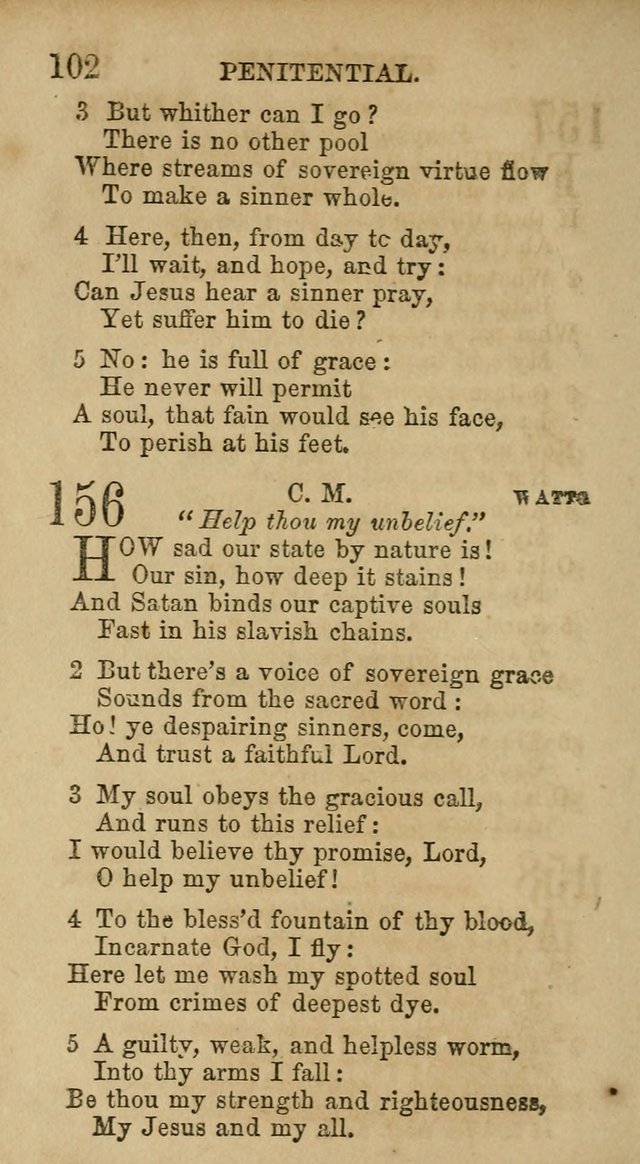 102 PENITENTIAL.

3 But whither can I go?
There is no other pool
Where streams of sovereign virtue flow
To make a sinner whole.

4 Here, then, from day tc day,
I'll wait, and hope, and try:
Can Jesus hear a sinner pray,
Yet suffer him to die?

5 No: he is full of grace:
He never will permit
A soul, that fain would see his face,
To perish at his feet.

156 C. M. WATTS
"Help thou my unbelief."

HOW sad our state by nature is!
Our sin, how deep it stains!
And Satan binds our captive souls
Fast in his slavish chains.

2 But there's a voice of sovereign grace
Sounds from the sacred word:
Ho! ye despairing sinners, come,
And trust a faithful Lord.

3 My soul obeys the gracious call,
And runs to this relief:
I would believe thy promise, Lord,
O help my unbelief!

4 To the bless'd fountain of thy blood,
Incarnate God, I fly:
Here let me wash my spotted soul
From crimes of deepest dye.

5 A guilty, weak, and helpless worm,
Into thy arms I fall:
Be thou my strength and righteousness,
My Jesus and my all.